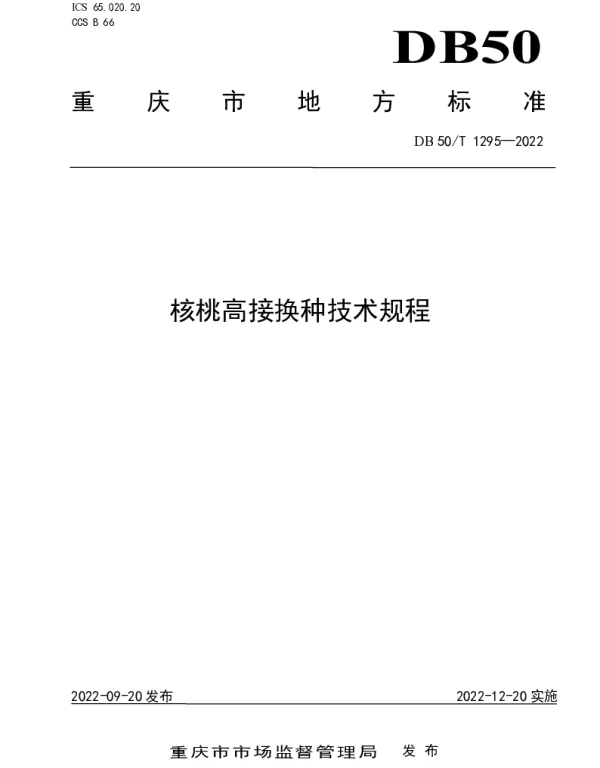 ICS 65.020.20
CCS B 66

DB50

重庆市地方标准

DB 50/T 1295—2022

核桃高接换种技术规程

2022-09-20 发布

2022-12-20 实施

重庆市市场监督管理局 发布